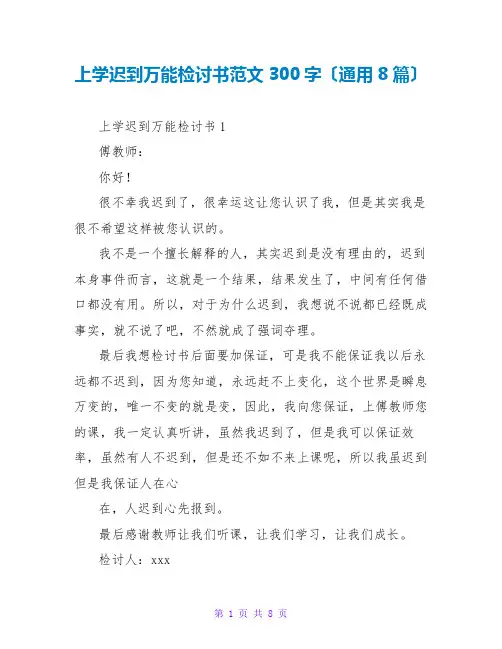 上学迟到万能检讨书范文 300 字〔通用 8 篇〕

上学迟到万能检讨书 1

傅教师：

你好！

很不幸我迟到了，很幸运这让您认识了我，但是其实我是很不希望这样被您认识的。

我不是一个擅长解释的人，其实迟到是没有理由的，迟到本身事件而言，这就是一个结果，结果发生了，中间有任何借口都没有用。所以，对于为什么迟到，我想说不说都已经既成事实，就不说了吧，不然就成了强词夺理。

最后我想检讨书后面要加保证，可是我不能保证我以后永远都不迟到，因为您知道，永远赶不上变化，这个世界是瞬息万变的，唯一不变的就是变，因此，我向您保证，上傅教师您的课，我一定认真听讲，虽然我迟到了，但是我可以保证效率，虽然有人不迟到，但是还不如不来上课呢，所以我虽迟到但是我保证人在心

在，人迟到心先报到。

最后感谢教师让我们听课，让我们学习，让我们成长。

检讨人：xxx

第 1 页 共 8 页